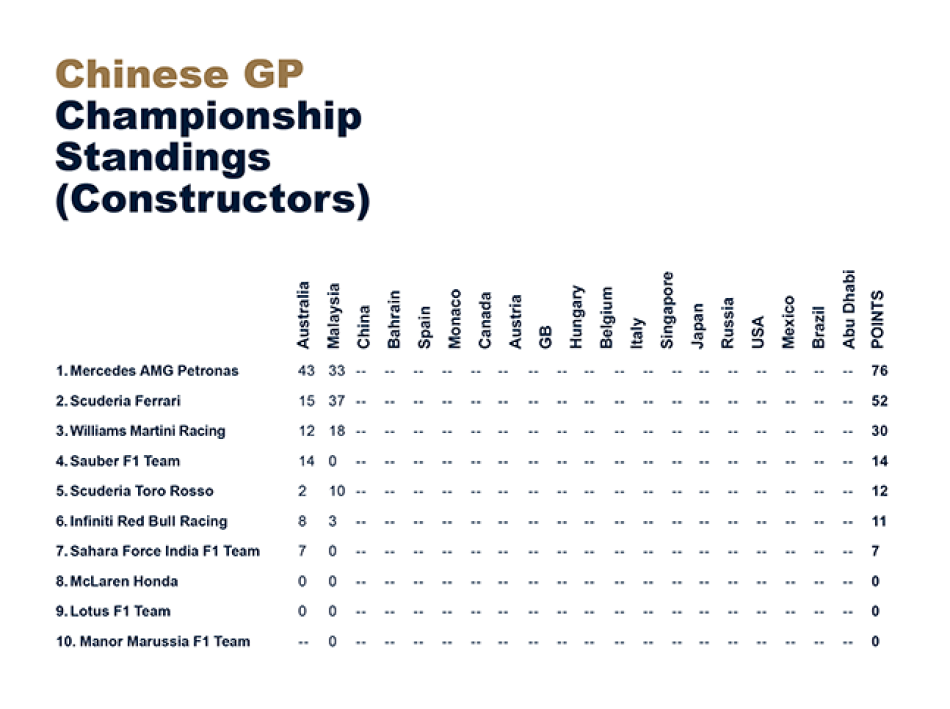 Chinese GP
Championship Standings (Constructors)

| | Australia | Malaysia | China | Bahrain | Spain | Monaco | Canada | Austria | GB | Hungary | Belgium | Italy | Singapore | Japan | Russia | USA | Mexico | Brazil | Abu Dhabi | POINTS |
|---|---|---|---|---|---|---|---|---|---|---|---|---|---|---|---|---|---|---|---|---|
| 1. Mercedes AMG Petronas | 43 | 33 | -- | -- | -- | -- | -- | -- | -- | -- | -- | -- | -- | -- | -- | -- | -- | -- | -- | 76 |
| 2. Scuderia Ferrari | 15 | 37 | -- | -- | -- | -- | -- | -- | -- | -- | -- | -- | -- | -- | -- | -- | -- | -- | -- | 52 |
| 3. Williams Martini Racing | 12 | 18 | -- | -- | -- | -- | -- | -- | -- | -- | -- | -- | -- | -- | -- | -- | -- | -- | -- | 30 |
| 4. Sauber F1 Team | 14 | 0 | -- | -- | -- | -- | -- | -- | -- | -- | -- | -- | -- | -- | -- | -- | -- | -- | -- | 14 |
| 5. Scuderia Toro Rosso | 2 | 10 | -- | -- | -- | -- | -- | -- | -- | -- | -- | -- | -- | -- | -- | -- | -- | -- | -- | 12 |
| 6. Infiniti Red Bull Racing | 8 | 3 | -- | -- | -- | -- | -- | -- | -- | -- | -- | -- | -- | -- | -- | -- | -- | -- | -- | 11 |
| 7. Sahara Force India F1 Team | 7 | 0 | -- | -- | -- | -- | -- | -- | -- | -- | -- | -- | -- | -- | -- | -- | -- | -- | -- | 7 |
| 8. McLaren Honda | 0 | 0 | -- | -- | -- | -- | -- | -- | -- | -- | -- | -- | -- | -- | -- | -- | -- | -- | -- | 0 |
| 9. Lotus F1 Team | 0 | 0 | -- | -- | -- | -- | -- | -- | -- | -- | -- | -- | -- | -- | -- | -- | -- | -- | -- | 0 |
| 10. Manor Marussia F1 Team | -- | 0 | -- | -- | -- | -- | -- | -- | -- | -- | -- | -- | -- | -- | -- | -- | -- | -- | -- | 0 |